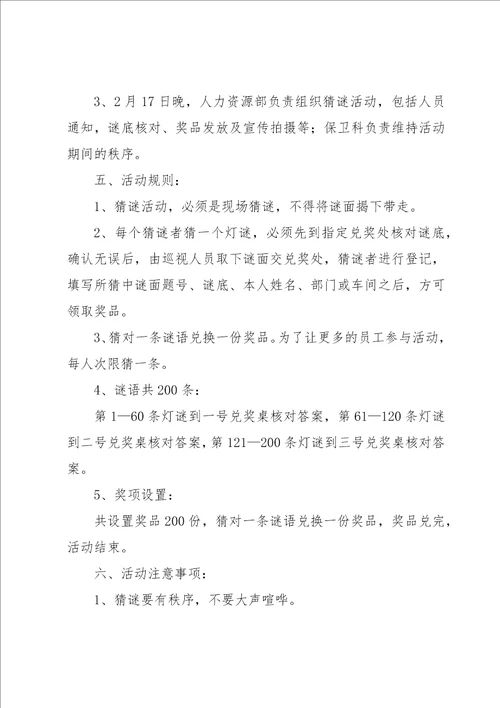 3、2月17日晚，人力资源部负责组织猜谜活动，包括人员通知，谜底核对、奖品发放及宣传拍摄等；保卫科负责维持活动期间的秩序。

五、活动规则：

1、猜谜活动，必须是现场猜谜，不得将谜面揭下带走。

2、每个猜谜者猜一个灯谜，必须先到指定兑奖处核对谜底，确认无误后，由巡视人员取下谜面交兑奖处，猜谜者进行登记，填写所猜中谜面题号、谜底、本人姓名、部门或车间之后，方可领取奖品。

3、猜对一条谜语兑换一份奖品。为了让更多的员工参与活动，每人次限猜一条。

4、谜语共200条：

第1—60条灯谜到一号兑奖桌核对答案，第61—120条灯谜到二号兑奖桌核对答案，第121—200条灯谜到三号兑奖桌核对答案。

5、奖项设置：

共设置奖品200份，猜对一条谜语兑换一份奖品，奖品兑完，活动结束。

六、活动注意事项：

1、猜谜要有秩序，不要大声喧哗。